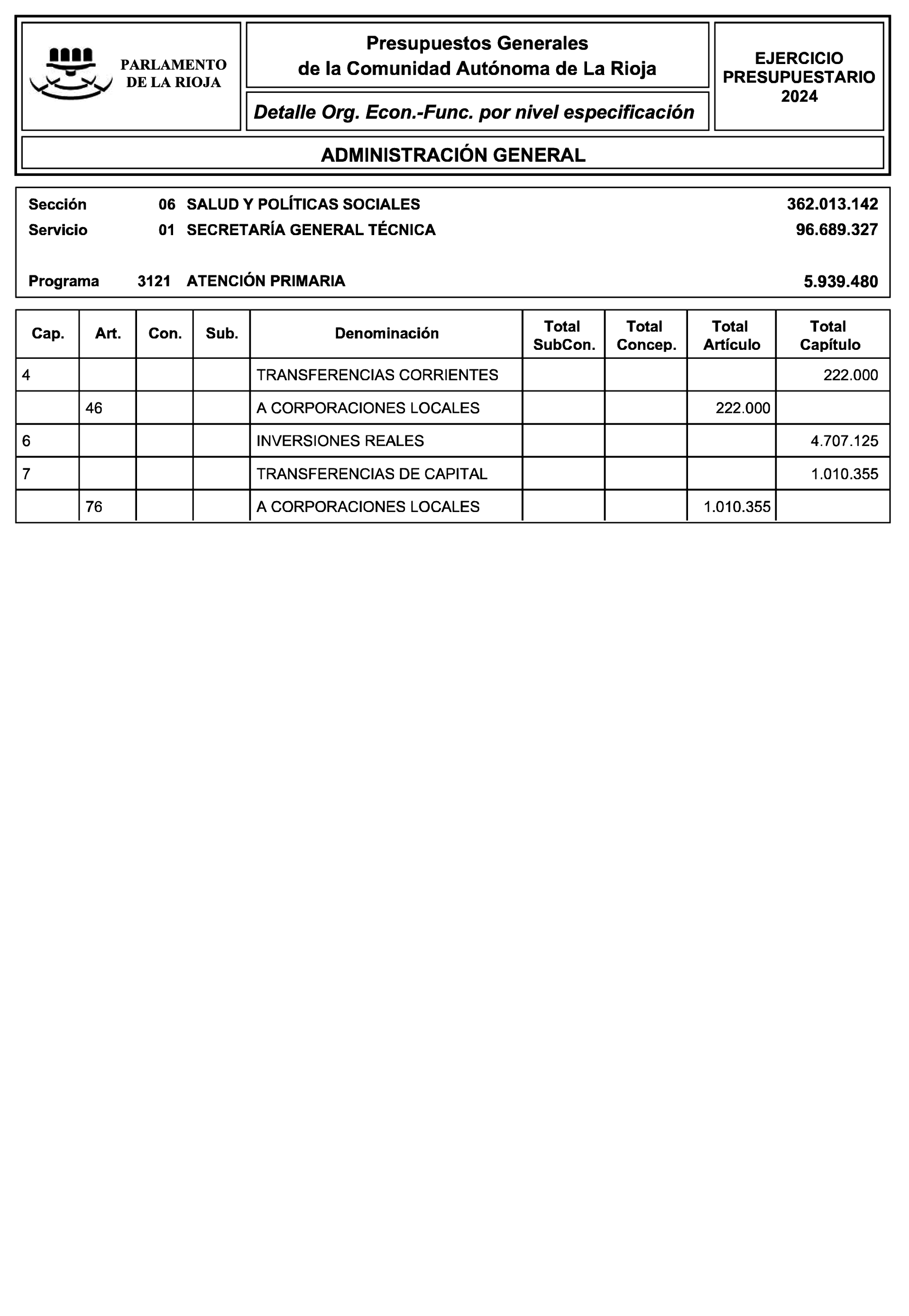 PARLAMENTO DE LA RIOJA

Presupuestos Generales de la Comunidad Autónoma de La Rioja

Detalle Org. Econ.-Func. por nivel especificación

EJERCICIO PRESUPUESTARIO 2024

ADMINISTRACIÓN GENERAL

Sección 06 SALUD Y POLÍTICAS SOCIALES 362.013.142
Servicio 01 SECRETARÍA GENERAL TÉCNICA 96.689.327

Programa 3121 ATENCIÓN PRIMARIA 5.939.480

| Cap. | Art. | Con. | Sub. | Denominación | Total SubCon. | Total Concep. | Total Artículo | Total Capítulo |
|---|---|---|---|---|---|---|---|---|
| 4 | | | | TRANSFERENCIAS CORRIENTES | | | | 222.000 |
| | 46 | | | A CORPORACIONES LOCALES | | | 222.000 | |
| 6 | | | | INVERSIONES REALES | | | | 4.707.125 |
| 7 | | | | TRANSFERENCIAS DE CAPITAL | | | | 1.010.355 |
| | 76 | | | A CORPORACIONES LOCALES | | | 1.010.355 | |